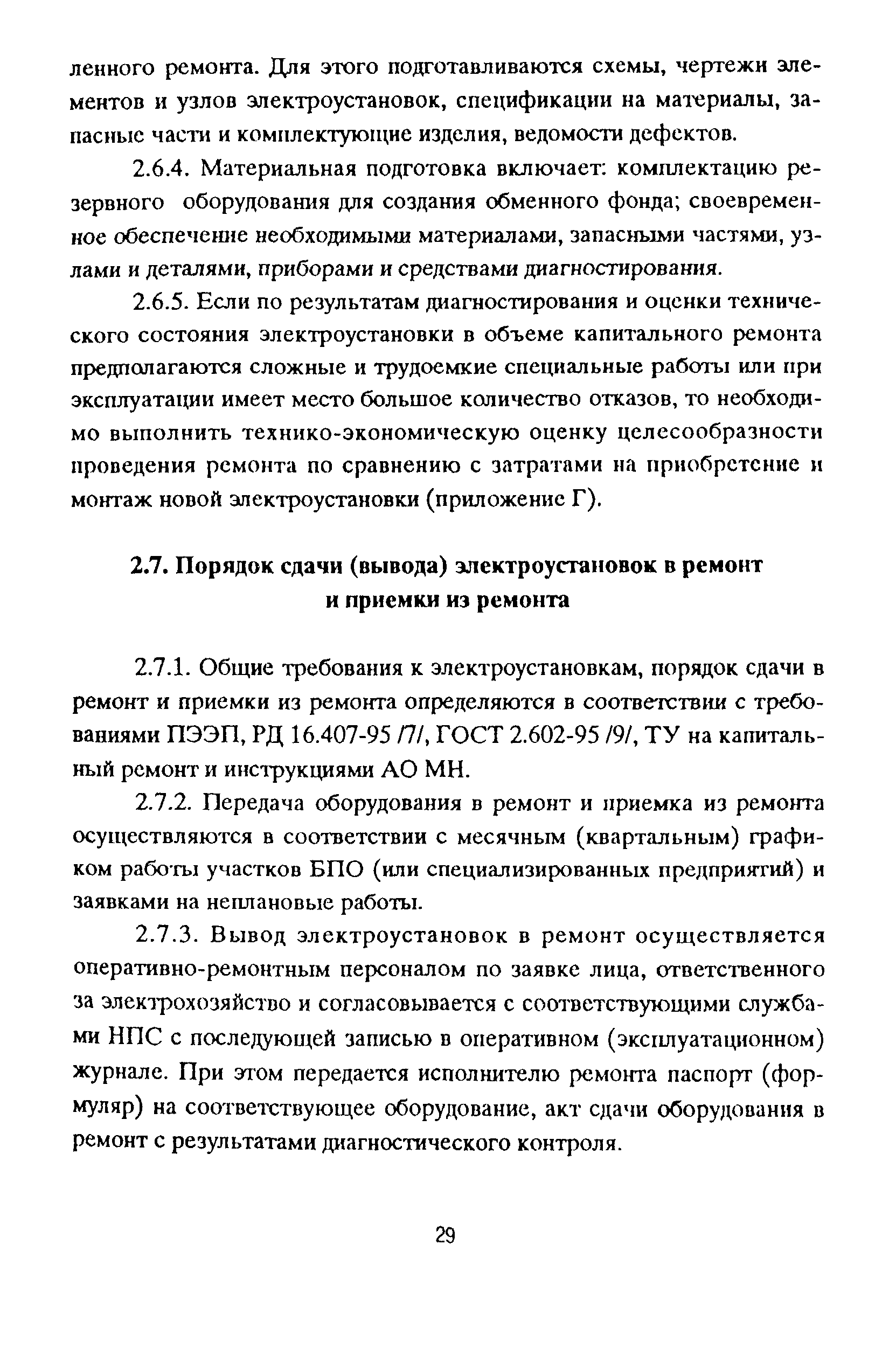 ленного ремонта. Для этого подготавливаются схемы, чертежи элементов и узлов электроустановок, спецификации на материалы, запасные части и комплектующие изделия, ведомости дефектов.

2.6.4. Материальная подготовка включает: комплектацию резервного оборудования для создания обменного фонда; своевременное обеспечение необходимыми материалами, запасными частями, узлами и деталями, приборами и средствами диагностирования.

2.6.5. Если по результатам диагностирования и оценки технического состояния электроустановки в объеме капитального ремонта предполагаются сложные и трудоемкие специальные работы или при эксплуатации имеет место большое количество отказов, то необходимо выполнить технико-экономическую оценку целесообразности проведения ремонта по сравнению с затратами на приобретение и монтаж новой электроустановки (приложение Г).

2.7. Порядок сдачи (вывода) электроустановок в ремонт и приемки из ремонта

2.7.1. Общие требования к электроустановкам, порядок сдачи в ремонт и приемки из ремонта определяются в соответствии с требованиями ПЭЭП, РД 16.407-95 /7/, ГОСТ 2.602-95 /9/, ТУ на капитальный ремонт и инструкциями АО МН.

2.7.2. Передача оборудования в ремонт и приемка из ремонта осуществляются в соответствии с месячным (квартальным) графиком работы участков БПО (или специализированных предприятий) и заявками на неплановые работы.

2.7.3. Вывод электроустановок в ремонт осуществляется оперативно-ремонтным персоналом по заявке лица, ответственного за электрохозяйство и согласовывается с соответствующими службами НПС с последующей записью в оперативном (эксплуатационном) журнале. При этом передается исполнителю ремонта паспорт (формуляр) на соответствующее оборудование, акт сдачи оборудования в ремонт с результатами диагностического контроля.

29